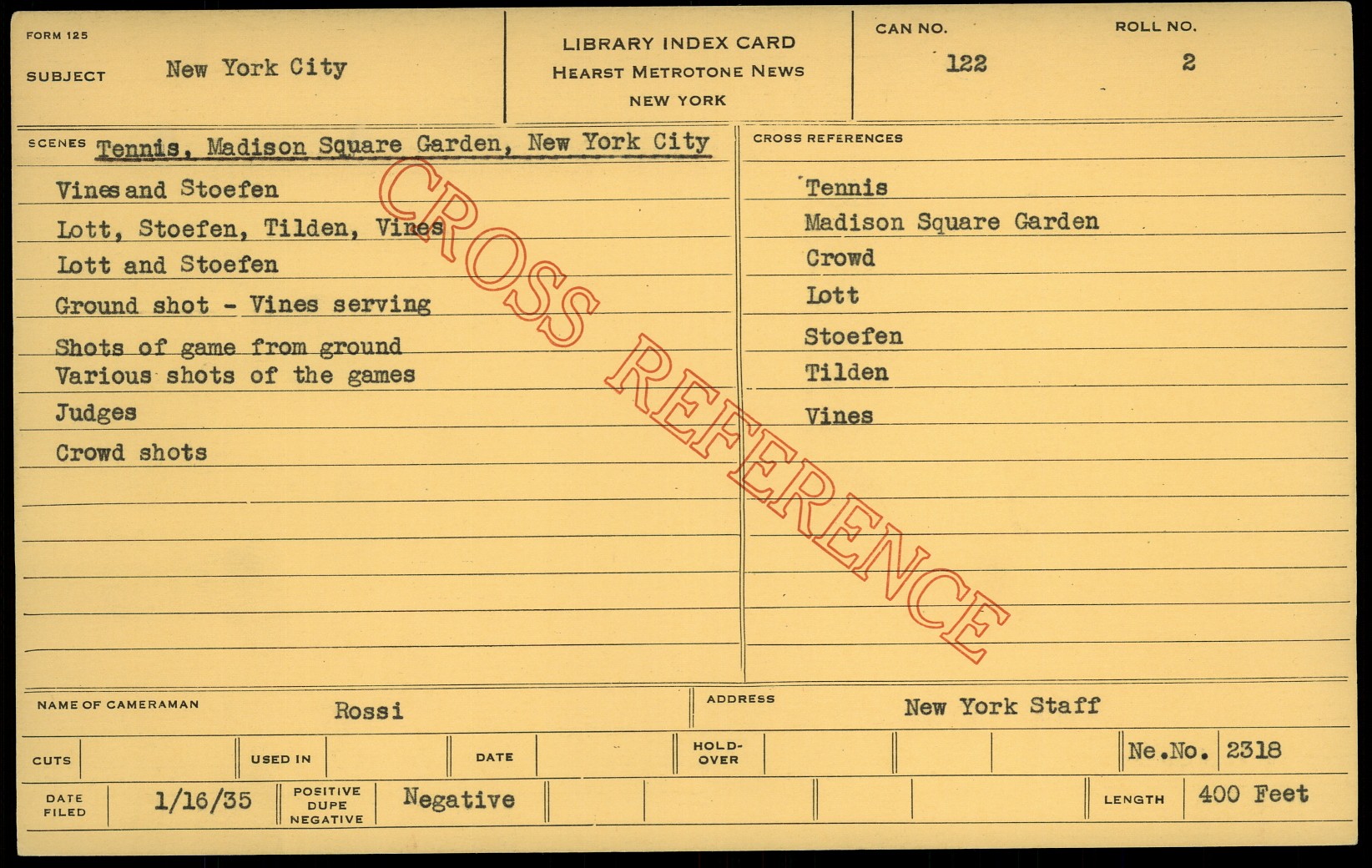 FORM 125

SUBJECT New York City

LIBRARY INDEX CARD
HEARST METROTONE NEWS
NEW YORK

CAN NO. 122

ROLL NO. 2

SCENES Tennis, Madison Square Garden, New York City

Vines and Stoefen
Lott, Stoefen, Tilden, Vines
Lott and Stoefen
Ground shot - Vines serving
Shots of game from ground
Various shots of the games
Judges
Crowd shots

CROSS REFERENCES

Tennis
Madison Square Garden
Crowd
Lott
Stoefen
Tilden
Vines

NAME OF CAMERAMAN Rossi

ADDRESS New York Staff

CUTS

USED IN

DATE

HOLD-OVER

Ne.No. 2318

DATE FILED 1/16/35

POSITIVE DUPE NEGATIVE Negative

LENGTH 400 Feet

CROSS REFERENCE